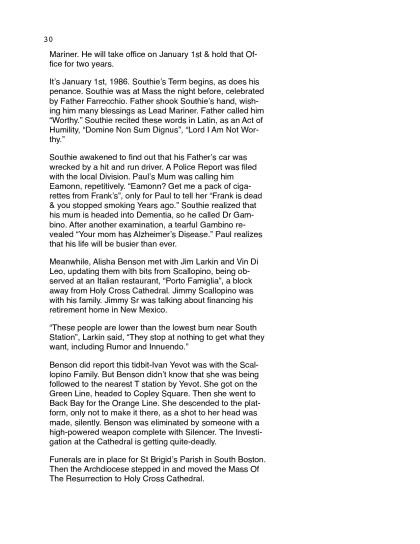 30

Mariner. He will take office on January 1st & hold that Office for two years.

It's January 1st, 1986. Southie's Term begins, as does his penance. Southie was at Mass the night before, celebrated by Father Farrecchio. Father shook Southie's hand, wishing him many blessings as Lead Mariner. Father called him "Worthy." Southie recited these words in Latin, as an Act of Humility, "Domine Non Sum Dignus", "Lord I Am Not Worthy."

Southie awakened to find out that his Father's car was wrecked by a hit and run driver. A Police Report was filed with the local Division. Paul's Mum was calling him Eamonn, repetitively. "Eamonn? Get me a pack of cigarettes from Frank's", only for Paul to tell her "Frank is dead & you stopped smoking Years ago." Southie realized that his mum is headed into Dementia, so he called Dr Gambino. After another examination, a tearful Gambino revealed "Your mom has Alzheimer's Disease." Paul realizes that his life will be busier than ever.

Meanwhile, Alisha Benson met with Jim Larkin and Vin Di Leo, updating them with bits from Scallopino, being observed at an Italian restaurant, "Porto Famiglia", a block away from Holy Cross Cathedral. Jimmy Scallopino was with his family. Jimmy Sr was talking about financing his retirement home in New Mexico.

"These people are lower than the lowest bum near South Station", Larkin said, "They stop at nothing to get what they want, including Rumor and Innuendo."

Benson did report this tidbit-Ivan Yevot was with the Scallopino Family. But Benson didn't know that she was being followed to the nearest T station by Yevot. She got on the Green Line, headed to Copley Square. Then she went to Back Bay for the Orange Line. She descended to the platform, only not to make it there, as a shot to her head was made, silently. Benson was eliminated by someone with a high-powered weapon complete with Silencer. The Investigation at the Cathedral is getting quite-deadly.

Funerals are in place for St Brigid's Parish in South Boston. Then the Archdiocese stepped in and moved the Mass Of The Resurrection to Holy Cross Cathedral.